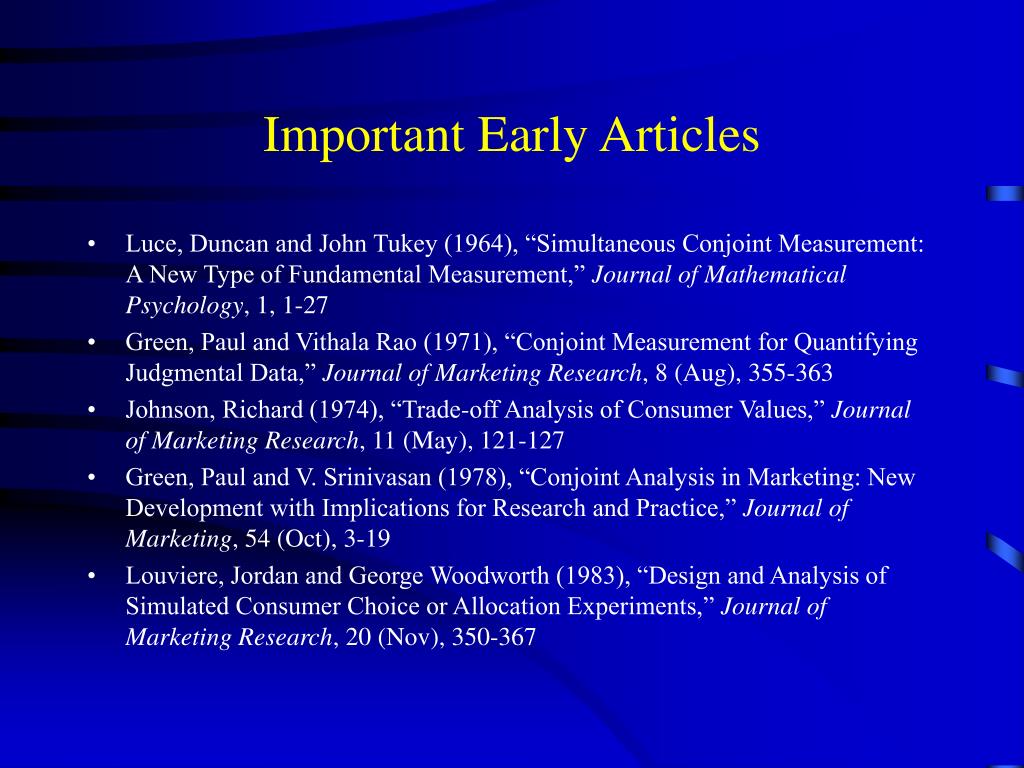 Important Early Articles

• Luce, Duncan and John Tukey (1964), “Simultaneous Conjoint Measurement: A New Type of Fundamental Measurement,” Journal of Mathematical Psychology, 1, 1-27
• Green, Paul and Vithala Rao (1971), “Conjoint Measurement for Quantifying Judgmental Data,” Journal of Marketing Research, 8 (Aug), 355-363
• Johnson, Richard (1974), “Trade-off Analysis of Consumer Values,” Journal of Marketing Research, 11 (May), 121-127
• Green, Paul and V. Srinivasan (1978), “Conjoint Analysis in Marketing: New Development with Implications for Research and Practice,” Journal of Marketing, 54 (Oct), 3-19
• Louviere, Jordan and George Woodworth (1983), “Design and Analysis of Simulated Consumer Choice or Allocation Experiments,” Journal of Marketing Research, 20 (Nov), 350-367